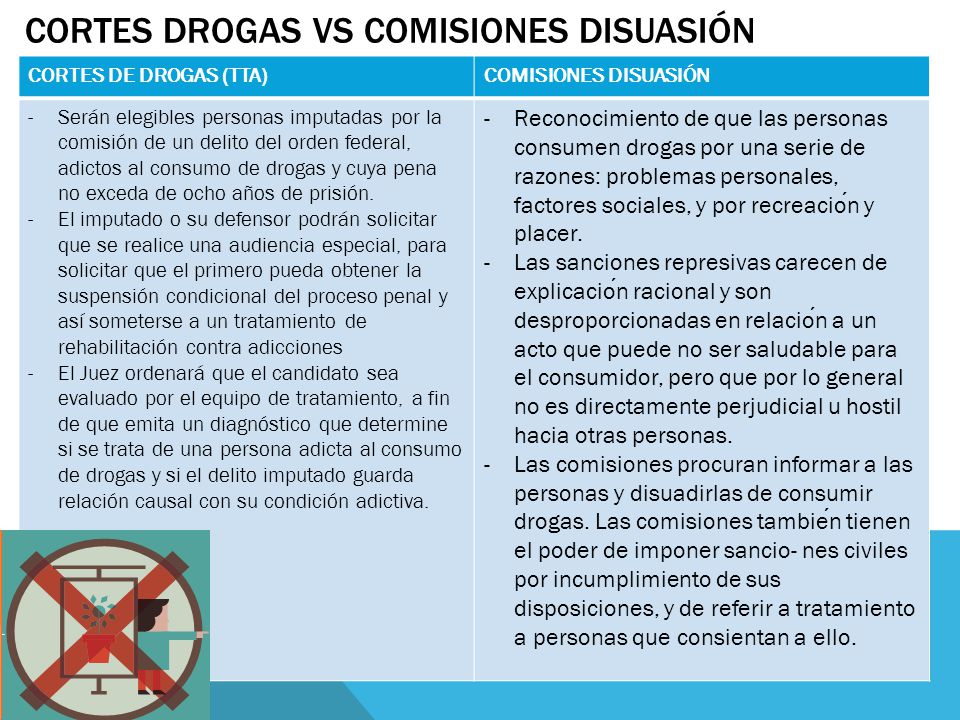 CORTES DROGAS VS COMISIONES DISUASIÓN

| CORTES DE DROGAS (TTA) | COMISIONES DISUASIÓN |
|---|---|
| - Serán elegibles personas imputadas por la comisión de un delito del orden federal, adictos al consumo de drogas y cuya pena no exceda de ocho años de prisión. - El imputado o su defensor podrán solicitar que se realice una audiencia especial, para solicitar que el primero pueda obtener la suspensión condicional del proceso penal y así someterse a un tratamiento de rehabilitación contra adicciones - El Juez ordenará que el candidato sea evaluado por el equipo de tratamiento, a fin de que emita un diagnóstico que determine si se trata de una persona adicta al consumo de drogas y si el delito imputado guarda relación causal con su condición adictiva. | - Reconocimiento de que las personas consumen drogas por una serie de razones: problemas personales, factores sociales, y por recreación y placer. - Las sanciones represivas carecen de explicación racional y son desproporcionadas en relación a un acto que puede no ser saludable para el consumidor, pero que por lo general no es directamente perjudicial u hostil hacia otras personas. - Las comisiones procuran informar a las personas y disuadirlas de consumir drogas. Las comisiones también tienen el poder de imponer sancio- nes civiles por incumplimiento de sus disposiciones, y de referir a tratamiento a personas que consientan a ello. |